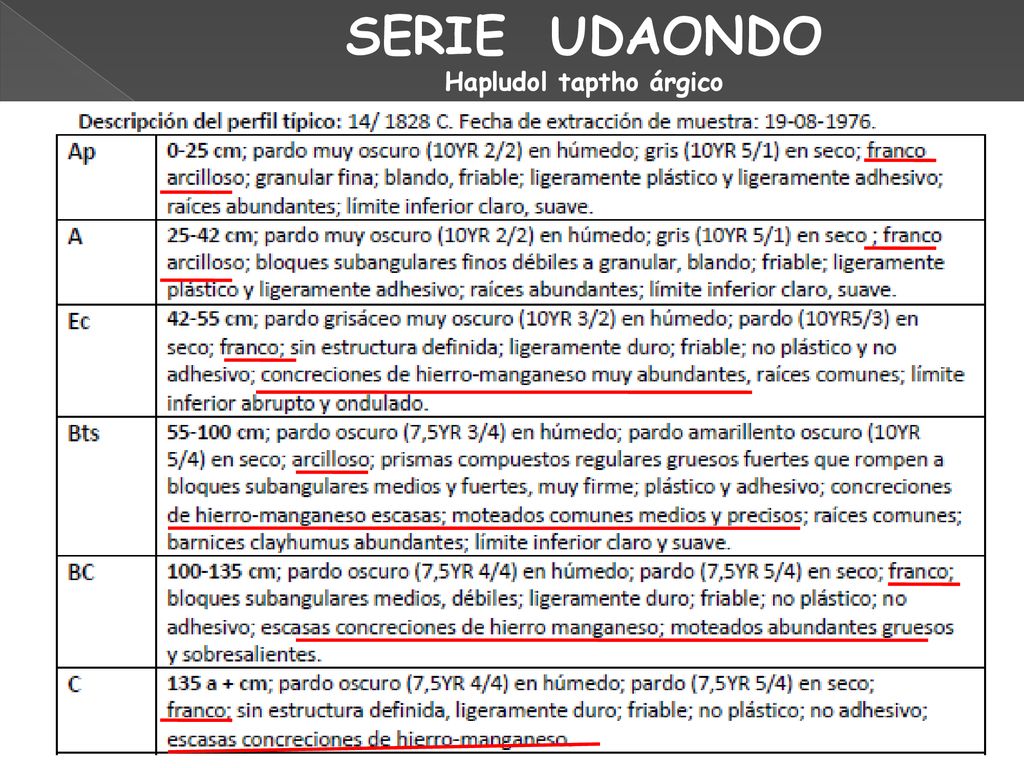 SERIE UDAONDO
Hapludol taptho árgico

Descripción del perfil típico: 14/ 1828 C. Fecha de extracción de muestra: 19-08-1976.

| | |
|---|---|
| Ap | 0-25 cm; pardo muy oscuro (10YR 2/2) en húmedo; gris (10YR 5/1) en seco; franco arcilloso; granular fina; blando, friable; ligeramente plástico y ligeramente adhesivo; raíces abundantes; límite inferior claro, suave. |
| A | 25-42 cm; pardo muy oscuro (10YR 2/2) en húmedo; gris (10YR 5/1) en seco ; franco arcilloso; bloques subangulares finos débiles a granular, blando; friable; ligeramente plástico y ligeramente adhesivo; raíces abundantes; límite inferior claro, suave. |
| Ec | 42-55 cm; pardo grisáceo muy oscuro (10YR 3/2) en húmedo; pardo (10YR5/3) en seco; franco; sin estructura definida; ligeramente duro; friable; no plástico y no adhesivo; concreciones de hierro-manganeso muy abundantes, raíces comunes; límite inferior abrupto y ondulado. |
| Bts | 55-100 cm; pardo oscuro (7,5YR 3/4) en húmedo; pardo amarillento oscuro (10YR 5/4) en seco; arcilloso; prismas compuestos regulares gruesos fuertes que rompen a bloques subangulares medios y fuertes, muy firme; plástico y adhesivo; concreciones de hierro-manganeso escasas; moteados comunes medios y precisos; raíces comunes; barnices clayhumus abundantes; límite inferior claro y suave. |
| BC | 100-135 cm; pardo oscuro (7,5YR 4/4) en húmedo; pardo (7,5YR 5/4) en seco; franco; bloques subangulares medios, débiles; ligeramente duro; friable; no plástico; no adhesivo; escasas concreciones de hierro manganeso; moteados abundantes gruesos y sobresalientes. |
| C | 135 a + cm; pardo oscuro (7,5YR 4/4) en húmedo; pardo (7,5YR 5/4) en seco; franco; sin estructura definida, ligeramente duro; friable; no plástico; no adhesivo; escasas concreciones de hierro-manganeso. |